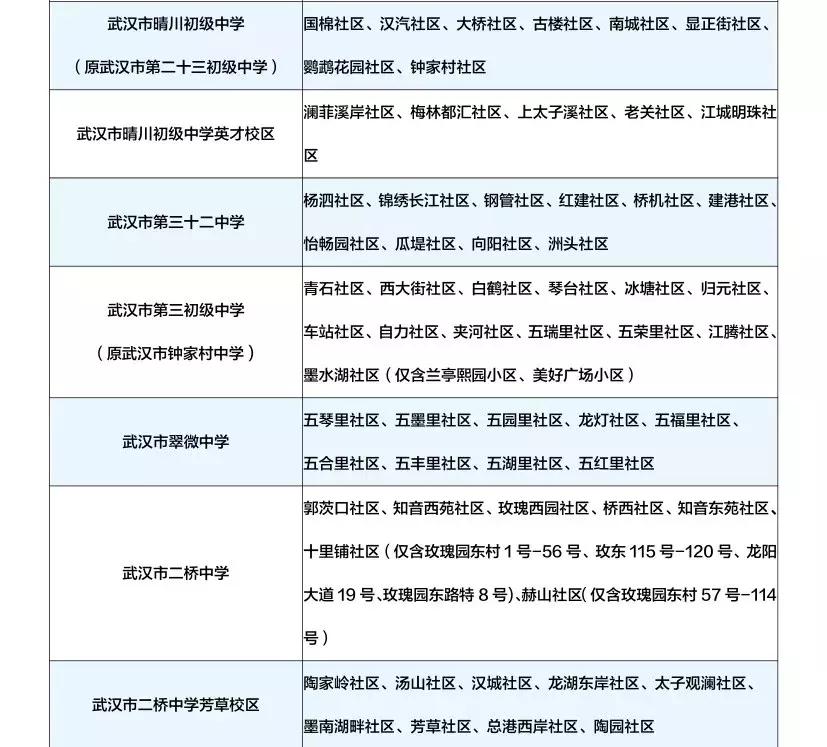 | | |
|---|---|
| 武汉市晴川初级中学（原武汉市第二十三初级中学） | 国棉社区、汉汽社区、大桥社区、古楼社区、南城社区、显正街社区、鹦鹉花园社区、钟家村社区 |
| 武汉市晴川初级中学英才校区 | 澜菲溪岸社区、梅林都汇社区、上太子溪社区、老关社区、江城明珠社区 |
| 武汉市第三十二中学 | 杨泗社区、锦绣长江社区、钢管社区、红建社区、桥机社区、建港社区、怡畅园社区、瓜堤社区、向阳社区、洲头社区 |
| 武汉市第三初级中学（原武汉市钟家村中学） | 青石社区、西大街社区、白鹤社区、琴台社区、冰塘社区、归元社区、车站社区、自力社区、夹河社区、五瑞里社区、五荣里社区、江腾社区、墨水湖社区（仅含兰亭熙园小区、美好广场小区） |
| 武汉市翠微中学 | 五琴里社区、五墨里社区、五园里社区、龙灯社区、五福里社区、五合里社区、五丰里社区、五湖里社区、五红里社区 |
| 武汉市二桥中学 | 郭茨口社区、知音西苑社区、玫瑰西园社区、桥西社区、知音东苑社区、十里铺社区（仅含玫瑰园东村 1 号-56 号、玫东 115 号-120 号、龙阳大道 19 号、玫瑰园东路特 8 号)、赫山社区(仅含玫瑰园东村 57 号-114 号） |
| 武汉市二桥中学芳草校区 | 陶家岭社区、汤山社区、汉城社区、龙湖东岸社区、太子观澜社区、墨南湖畔社区、芳草社区、总港西岸社区、陶园社区 |